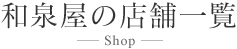 和泉屋の店舗一覧

— Shop —